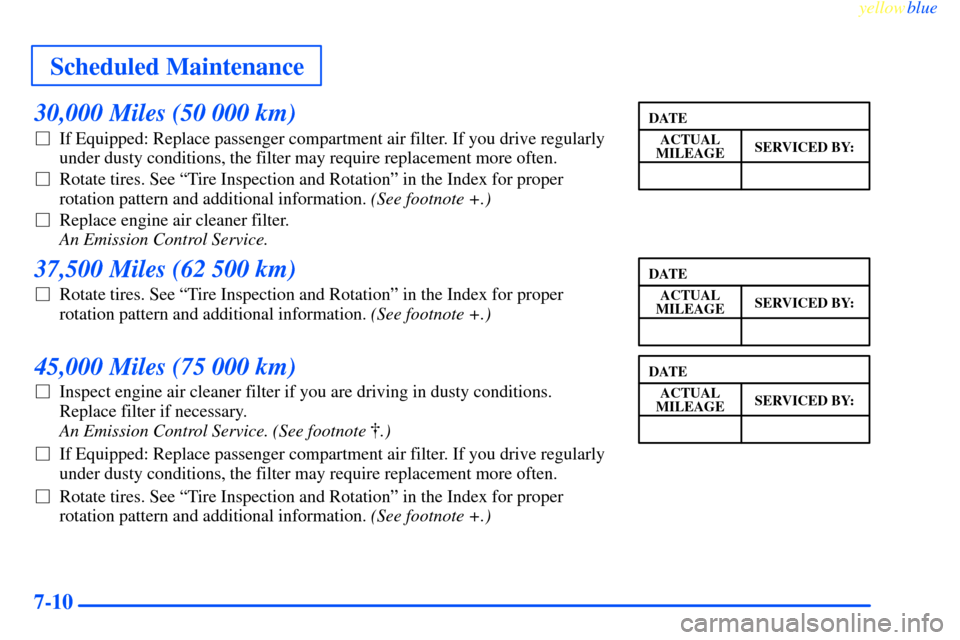 yellowblue

Scheduled Maintenance

30,000 Miles (50 000 km)

☐ If Equipped: Replace passenger compartment air filter. If you drive regularly under dusty conditions, the filter may require replacement more often.

☐ Rotate tires. See “Tire Inspection and Rotation” in the Index for proper rotation pattern and additional information. (See footnote +.)

☐ Replace engine air cleaner filter.
An Emission Control Service.

| DATE | |
|---|---|
| ACTUAL MILEAGE | SERVICED BY: |
| | |

37,500 Miles (62 500 km)

☐ Rotate tires. See “Tire Inspection and Rotation” in the Index for proper rotation pattern and additional information. (See footnote +.)

| DATE | |
|---|---|
| ACTUAL MILEAGE | SERVICED BY: |
| | |

45,000 Miles (75 000 km)

☐ Inspect engine air cleaner filter if you are driving in dusty conditions. Replace filter if necessary.
An Emission Control Service. (See footnote †.)

☐ If Equipped: Replace passenger compartment air filter. If you drive regularly under dusty conditions, the filter may require replacement more often.

☐ Rotate tires. See “Tire Inspection and Rotation” in the Index for proper rotation pattern and additional information. (See footnote +.)

| DATE | |
|---|---|
| ACTUAL MILEAGE | SERVICED BY: |
| | |

7-10

carmanualsonline.info